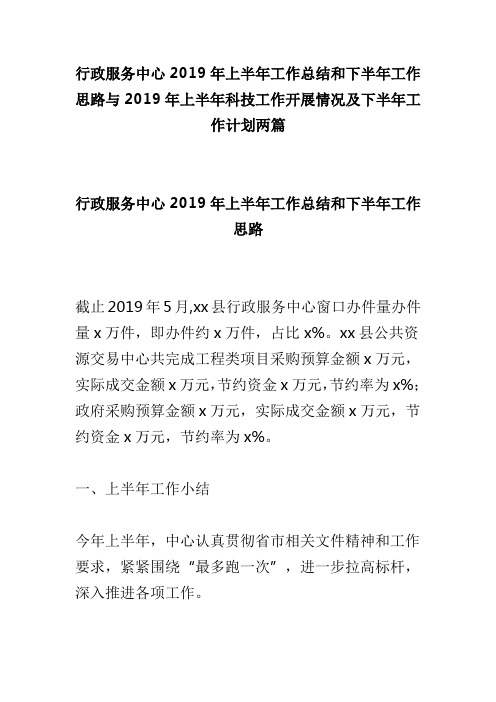 行政服务中心 2019 年上半年工作总结和下半年工作思路与 2019 年上半年科技工作开展情况及下半年工作计划两篇

行政服务中心 2019 年上半年工作总结和下半年工作思路

截止 2019 年 5 月,xx 县行政服务中心窗口办件量办件量 x 万件，即办件约 x 万件，占比 x%。xx 县公共资源交易中心共完成工程类项目采购预算金额 x 万元，实际成交金额 x 万元,节约资金 x 万元,节约率为 x%;政府采购预算金额 x 万元，实际成交金额 x 万元，节约资金 x 万元，节约率为 x%。

一、上半年工作小结

今年上半年，中心认真贯彻省市相关文件精神和工作要求，紧紧围绕“最多跑一次”，进一步拉高标杆，深入推进各项工作。